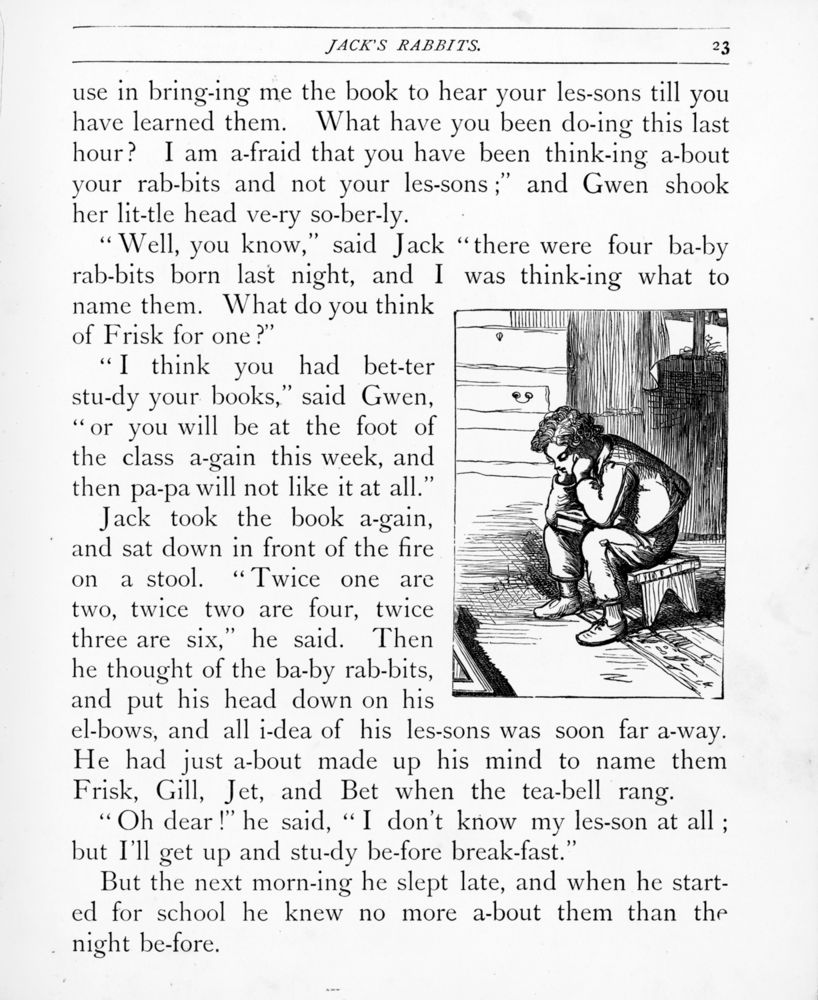 JACK'S RABBITS. 23

use in bring-ing me the book to hear your les-sons till you have learned them. What have you been do-ing this last hour? I am a-fraid that you have been think-ing a-bout your rab-bits and not your les-sons;" and Gwen shook her lit-tle head ve-ry so-ber-ly.

"Well, you know," said Jack "there were four ba-by rab-bits born last night, and I was think-ing what to name them. What do you think of Frisk for one?"

"I think you had bet-ter stu-dy your books," said Gwen, "or you will be at the foot of the class a-gain this week, and then pa-pa will not like it at all."

Jack took the book a-gain, and sat down in front of the fire on a stool. "Twice one are two, twice two are four, twice three are six," he said. Then he thought of the ba-by rab-bits, and put his head down on his el-bows, and all i-dea of his les-sons was soon far a-way. He had just a-bout made up his mind to name them Frisk, Gill, Jet, and Bet when the tea-bell rang.

"Oh dear!" he said, "I don't know my les-son at all; but I'll get up and stu-dy be-fore break-fast."

But the next morn-ing he slept late, and when he start-ed for school he knew no more a-bout them than the night be-fore.